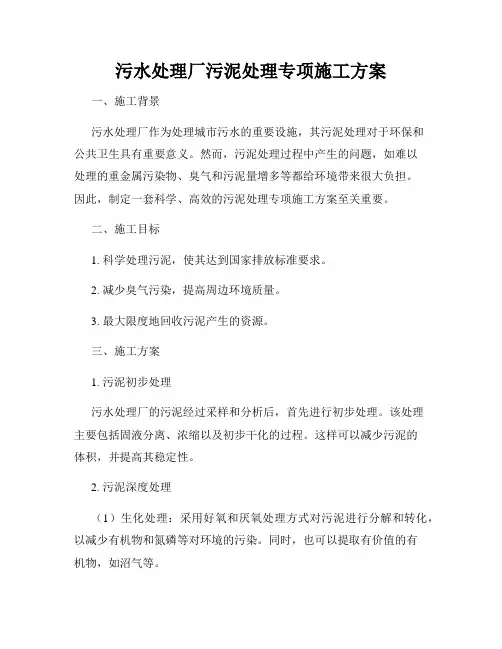 污水处理厂污泥处理专项施工方案

一、施工背景

污水处理厂作为处理城市污水的重要设施，其污泥处理对于环保和公共卫生具有重要意义。然而，污泥处理过程中产生的问题，如难以处理的重金属污染物、臭气和污泥量增多等都给环境带来很大负担。因此，制定一套科学、高效的污泥处理专项施工方案至关重要。

二、施工目标

1. 科学处理污泥，使其达到国家排放标准要求。

2. 减少臭气污染，提高周边环境质量。

3. 最大限度地回收污泥产生的资源。

三、施工方案

1. 污泥初步处理

污水处理厂的污泥经过采样和分析后，首先进行初步处理。该处理主要包括固液分离、浓缩以及初步干化的过程。这样可以减少污泥的体积，并提高其稳定性。

2. 污泥深度处理

（1）生化处理：采用好氧和厌氧处理方式对污泥进行分解和转化，以减少有机物和氮磷等对环境的污染。同时，也可以提取有价值的有机物，如沼气等。